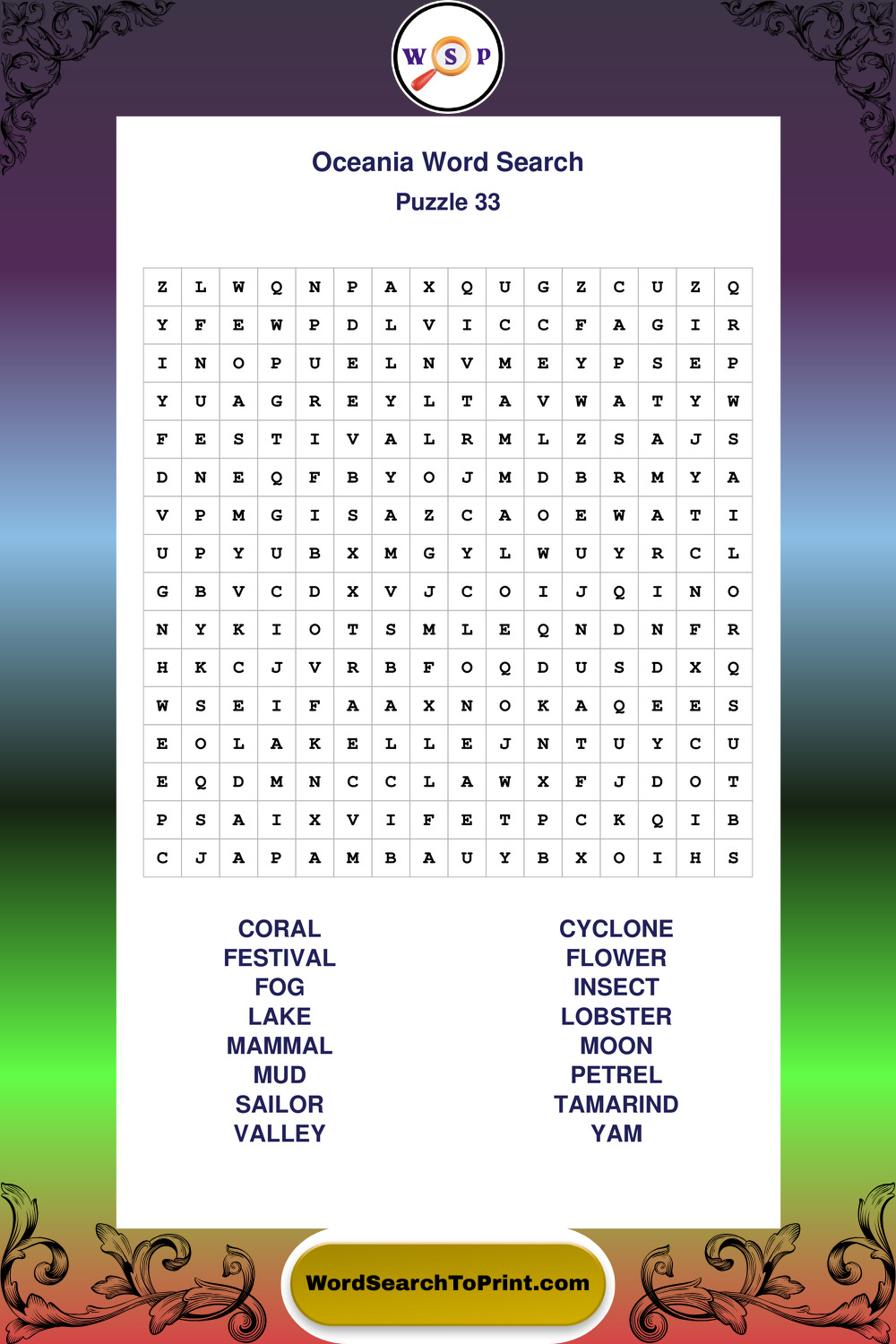 W S P

Oceania Word Search
Puzzle 33

| Z | L | W | Q | N | P | A | X | Q | U | G | Z | C | U | Z | Q |
|---|---|---|---|---|---|---|---|---|---|---|---|---|---|---|---|
| Y | F | E | W | P | D | L | V | I | C | C | F | A | G | I | R |
| I | N | O | P | U | E | L | N | V | M | E | Y | P | S | E | P |
| Y | U | A | G | R | E | Y | L | T | A | V | W | A | T | Y | W |
| F | E | S | T | I | V | A | L | R | M | L | Z | S | A | J | S |
| D | N | E | Q | F | B | Y | O | J | M | D | B | R | M | Y | A |
| V | P | M | G | I | S | A | Z | C | A | O | E | W | A | T | I |
| U | P | Y | U | B | X | M | G | Y | L | W | U | Y | R | C | L |
| G | B | V | C | D | X | V | J | C | O | I | J | Q | I | N | O |
| N | Y | K | I | O | T | S | M | L | E | Q | N | D | N | F | R |
| H | K | C | J | V | R | B | F | O | Q | D | U | S | D | X | Q |
| W | S | E | I | F | A | A | X | N | O | K | A | Q | E | E | S |
| E | O | L | A | K | E | L | L | E | J | N | T | U | Y | C | U |
| E | Q | D | M | N | C | C | L | A | W | X | F | J | D | O | T |
| P | S | A | I | X | V | I | F | E | T | P | C | K | Q | I | B |
| C | J | A | P | A | M | B | A | U | Y | B | X | O | I | H | S |

CORAL
FESTIVAL
FOG
LAKE
MAMMAL
MUD
SAILOR
VALLEY

CYCLONE
FLOWER
INSECT
LOBSTER
MOON
PETREL
TAMARIND
YAM

WordSearchToPrint.com